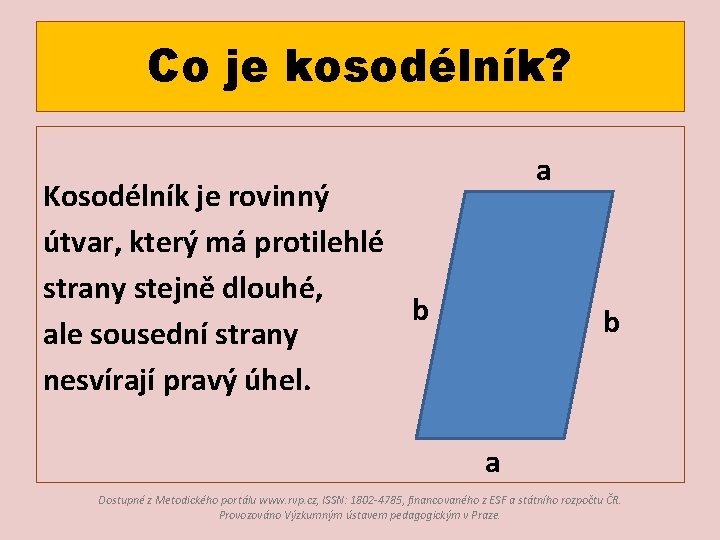 Co je kosodélník?

Kosodélník je rovinný útvar, který má protilehlé strany stejně dlouhé, ale sousední strany nesvírají pravý úhel.

a

b

b

a

Dostupné z Metodického portálu www.rvp.cz, ISSN: 1802-4785, financovaného z ESF a státního rozpočtu ČR. Provozováno Výzkumným ústavem pedagogickým v Praze.